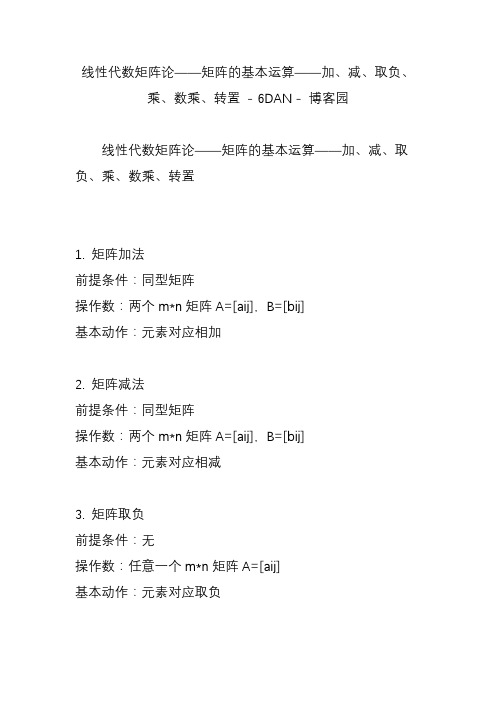 线性代数矩阵论——矩阵的基本运算——加、减、取负、乘、数乘、转置 - 6DAN - 博客园

线性代数矩阵论——矩阵的基本运算——加、减、取负、乘、数乘、转置

1. 矩阵加法
前提条件：同型矩阵
操作数：两个 m*n 矩阵 A=[aij]、B=[bij]
基本动作：元素对应相加

2. 矩阵减法
前提条件：同型矩阵
操作数：两个 m*n 矩阵 A=[aij]、B=[bij]
基本动作：元素对应相减

3. 矩阵取负
前提条件：无
操作数：任意一个 m*n 矩阵 A=[aij]
基本动作：元素对应取负